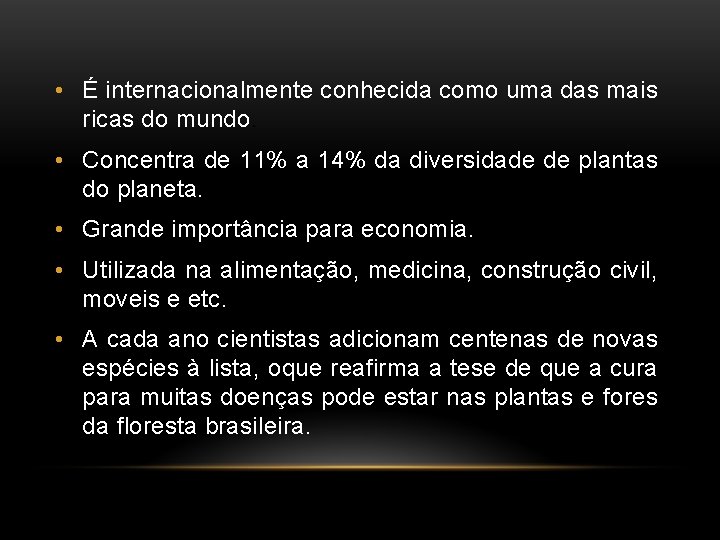 • É internacionalmente conhecida como uma das mais ricas do mundo

• Concentra de 11% a 14% da diversidade de plantas do planeta.

• Grande importância para economia.

• Utilizada na alimentação, medicina, construção civil, moveis e etc.

• A cada ano cientistas adicionam centenas de novas espécies à lista, oque reafirma a tese de que a cura para muitas doenças pode estar nas plantas e fores da floresta brasileira.